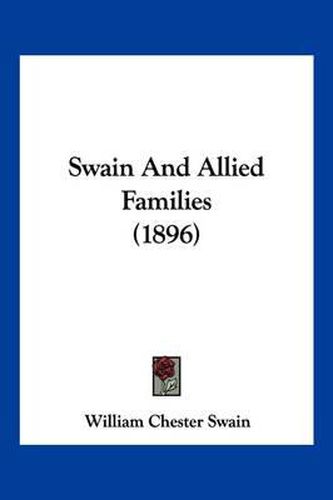 Swain And Allied Families (1896)

William Chester Swain